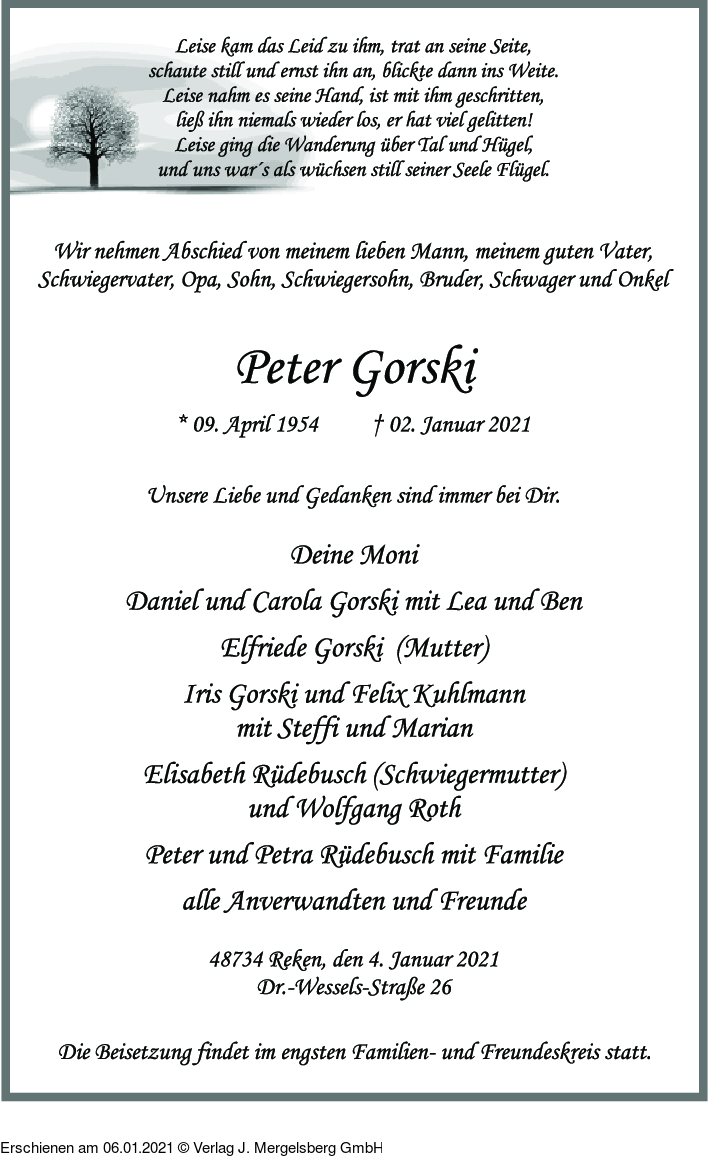 Leise kam das Leid zu ihm, trat an seine Seite,
schaute still und ernst ihn an, blickte dann ins Weite.
Leise nahm es seine Hand, ist mit ihm geschritten,
ließ ihn niemals wieder los, er hat viel gelitten!
Leise ging die Wanderung über Tal und Hügel,
und uns war´s als wüchsen still seiner Seele Flügel.

Wir nehmen Abschied von meinem lieben Mann, meinem guten Vater, Schwiegervater, Opa, Sohn, Schwiegersohn, Bruder, Schwager und Onkel

Peter Gorski

* 09. April 1954 † 02. Januar 2021

Unsere Liebe und Gedanken sind immer bei Dir.

Deine Moni

Daniel und Carola Gorski mit Lea und Ben

Elfriede Gorski (Mutter)

Iris Gorski und Felix Kuhlmann
mit Steffi und Marian

Elisabeth Rüdebusch (Schwiegermutter)
und Wolfgang Roth

Peter und Petra Rüdebusch mit Familie

alle Anverwandten und Freunde

48734 Reken, den 4. Januar 2021
Dr.-Wessels-Straße 26

Die Beisetzung findet im engsten Familien- und Freundeskreis statt.

Erschienen am 06.01.2021 © Verlag J. Mergelsberg GmbH